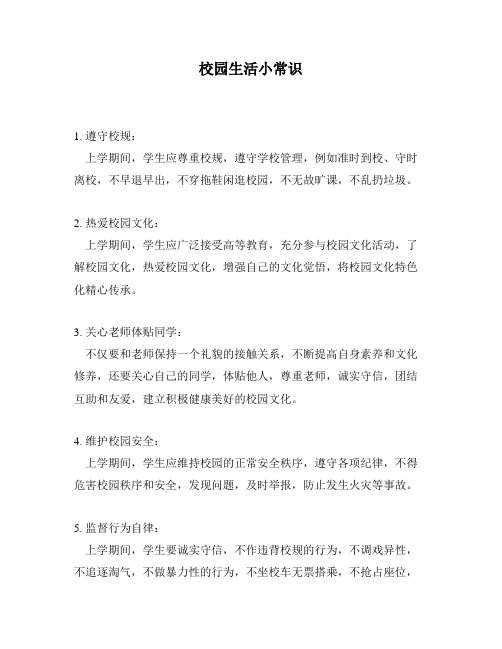 校园生活小常识

1. 遵守校规：
上学期间，学生应尊重校规，遵守学校管理，例如准时到校、守时离校，不早退早出，不穿拖鞋闲逛校园，不无故旷课，不乱扔垃圾。

2. 热爱校园文化：
上学期间，学生应广泛接受高等教育，充分参与校园文化活动，了解校园文化，热爱校园文化，增强自己的文化觉悟，将校园文化特色化精心传承。

3. 关心老师体贴同学：
不仅要和老师保持一个礼貌的接触关系，不断提高自身素养和文化修养，还要关心自己的同学，体贴他人，尊重老师，诚实守信，团结互助和友爱，建立积极健康美好的校园文化。

4. 维护校园安全：
上学期间，学生应维持校园的正常安全秩序，遵守各项纪律，不得危害校园秩序和安全，发现问题，及时举报，防止发生火灾等事故。

5. 监督行为自律：
上学期间，学生要诚实守信，不作违背校规的行为，不调戏异性，不追逐淘气，不做暴力性的行为，不坐校车无票搭乘，不抢占座位，